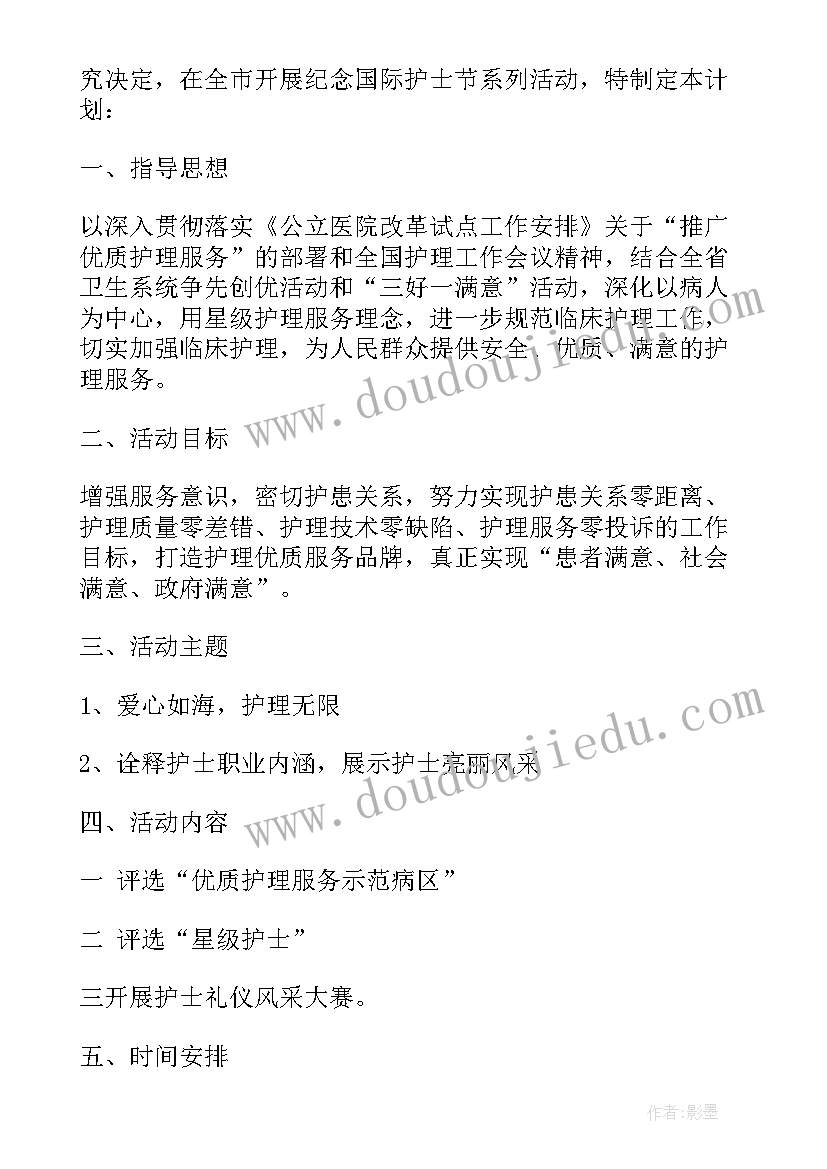 究决定，在全市开展纪念国际护士节系列活动，特制定本计划：

一、指导思想

以深入贯彻落实《公立医院改革试点工作安排》关于“推广优质护理服务”的部署和全国护理工作会议精神，结合全省卫生系统争先创优活动和“三好一满意”活动，深化以病人为中心，用星级护理服务理念，进一步规范临床护理工作，切实加强临床护理，为人民群众提供安全、优质、满意的护理服务。

二、活动目标

增强服务意识，密切护患关系，努力实现护患关系零距离、护理质量零差错、护理技术零缺陷、护理服务零投诉的工作目标，打造护理优质服务品牌，真正实现“患者满意、社会满意、政府满意”。

三、活动主题

1、爱心如海，护理无限

2、诠释护士职业内涵，展示护士亮丽风采

四、活动内容

一 评选“优质护理服务示范病区”

二 评选“星级护士”

三开展护士礼仪风采大赛。

五、时间安排

www.doudoujiedu.com

www.doudoujiedu.com

作者:影墨